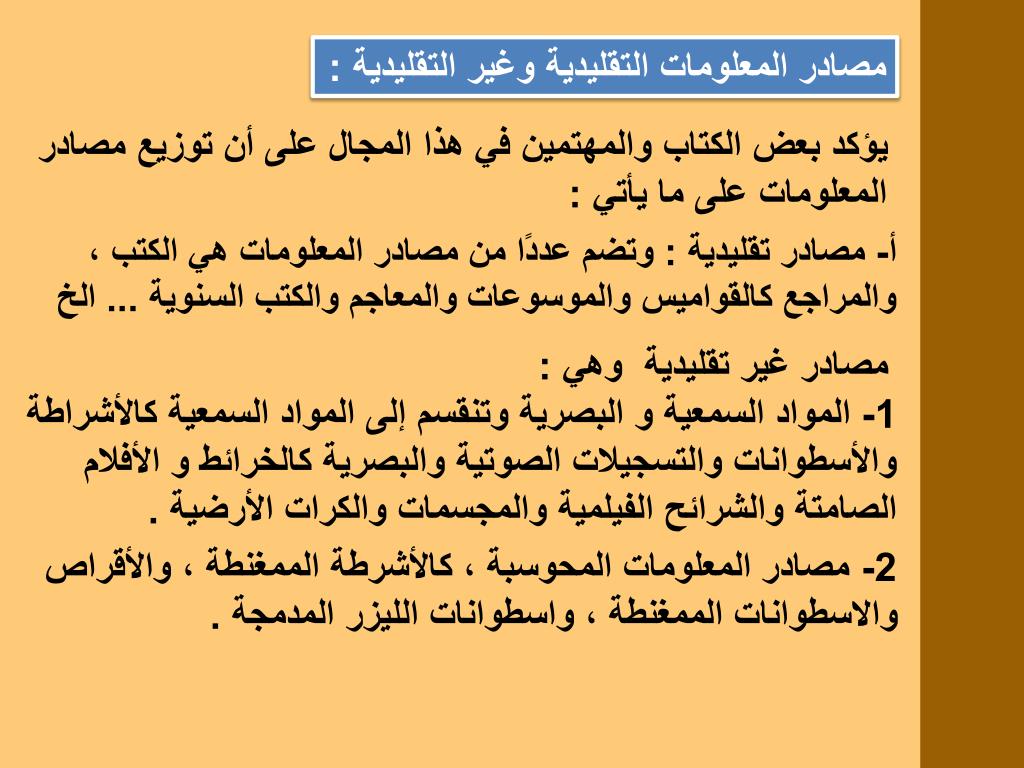 مصادر المعلومات التقليدية وغير التقليدية :

يؤكد بعض الكتاب والمهتمين في هذا المجال على أن توزيع مصادر المعلومات على ما يأتي :

أ- مصادر تقليدية : وتضم عددًا من مصادر المعلومات هي الكتب ، والمراجع كالقواميس والموسوعات والمعاجم والكتب السنوية ... الخ

مصادر غير تقليدية وهي :
1- المواد السمعية و البصرية وتنقسم إلى المواد السمعية كالأشراطة والأسطوانات والتسجيلات الصوتية والبصرية كالخرائط و الأفلام الصامتة والشرائح الفيلمية والمجسمات والكرات الأرضية .

2- مصادر المعلومات المحوسبة ، كالأشرطة الممغنطة ، والأقراص والاسطوانات الممغنطة ، واسطوانات الليزر المدمجة .